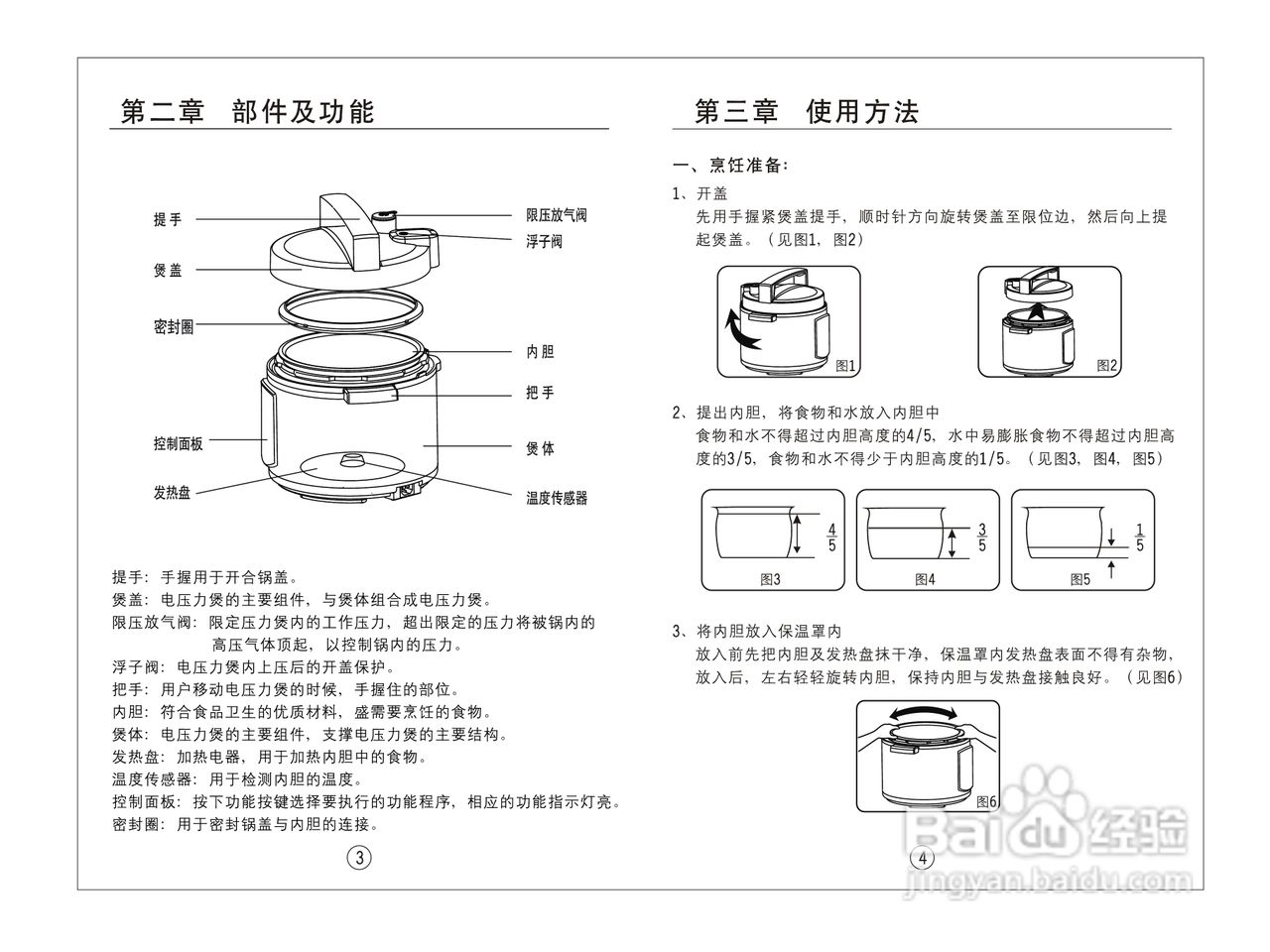 第二章 部件及功能

提手
煲盖
密封圈
控制面板
发热盘
限压放气阀
浮子阀
内胆
把手
煲体
温度传感器

提手：手握用于开合锅盖。
煲盖：电压力煲的主要组件，与煲体组合成电压力煲。
限压放气阀：限定压力煲内的工作压力，超出限定的压力将被锅内的高压气体顶起，以控制锅内的压力。
浮子阀：电压力煲内上压后的开盖保护。
把手：用户移动电压力煲的时候，手握住的部位。
内胆：符合食品卫生的优质材料，盛需要烹饪的食物。
煲体：电压力煲的主要组件，支撑电压力煲的主要结构。
发热盘：加热电器，用于加热内胆中的食物。
温度传感器：用于检测内胆的温度。
控制面板：按下功能按键选择要执行的功能程序，相应的功能指示灯亮。
密封圈：用于密封锅盖与内胆的连接。

3

第三章 使用方法

一、烹饪准备：
1、开盖
先用手握紧煲盖提手，顺时针方向旋转煲盖至限位边，然后向上提起煲盖。（见图1、图2）

图1
图2

2、提出内胆，将食物和水放入内胆中
食物和水不得超过内胆高度的4/5，水中易膨胀食物不得超过内胆高度的3/5，食物和水不得少于内胆高度的1/5。（见图3、图4、图5）

$\frac{4}{5}$
图3
$\frac{3}{5}$
图4
$\frac{1}{5}$
图5

3、将内胆放入保温罩内
放入前先把内胆及发热盘抹干净，保温罩内发热盘表面不得有杂物，放入后，左右轻轻旋转内胆，保持内胆与发热盘接触良好。（见图6）

图6

4

Baidu经验
jingyan.baidu.com